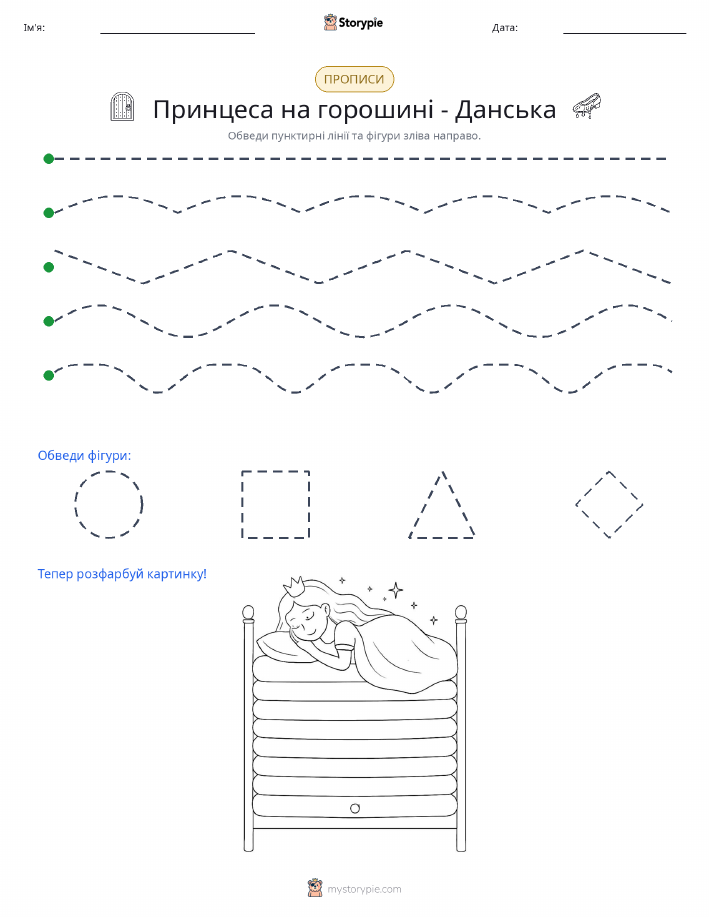 Ім'я:

Storypie

Дата:

ПРОПИСИ

Принцеса на горошині - Данська

Обведи пунктирні лінії та фігури зліва направо.

Обведи фігури:

Тепер розфарбуй картинку!

mystorypie.com